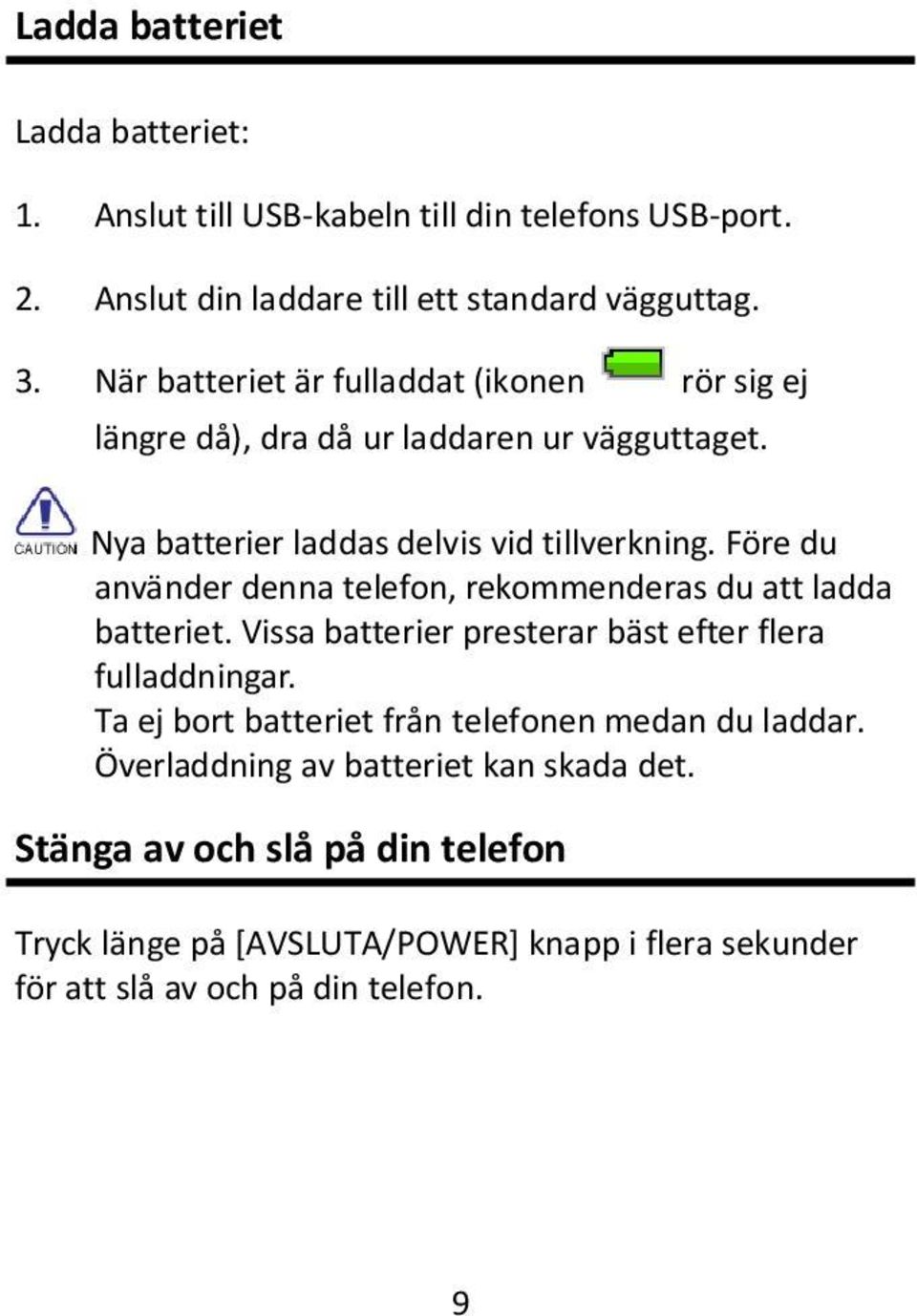 Ladda batteriet

Ladda batteriet:

1. Anslut till USB-kabeln till din telefons USB-port.

2. Anslut din laddare till ett standard vägguttag.

3. När batteriet är fulladdat (ikonen rör sig ej längre då), dra då ur laddaren ur vägguttaget.

CAUTION Nya batterier laddas delvis vid tillverkning. Före du använder denna telefon, rekommenderas du att ladda batteriet. Vissa batterier presterar bäst efter flera fulladdningar.
Ta ej bort batteriet från telefonen medan du laddar. Överladdning av batteriet kan skada det.

Stänga av och slå på din telefon

Tryck länge på [AVSLUTA/POWER] knapp i flera sekunder för att slå av och på din telefon.

9